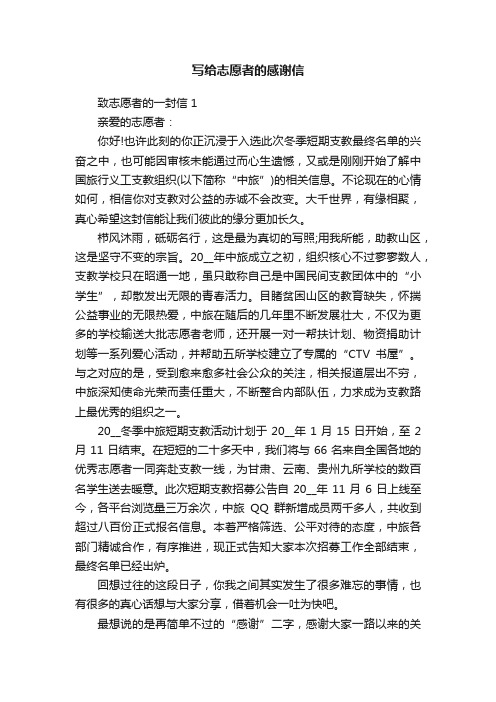 写给志愿者的感谢信

致志愿者的一封信 1

亲爱的志愿者：

你好!也许此刻的你正沉浸于入选此次冬季短期支教最终名单的兴奋之中，也可能因审核未能通过而心生遗憾，又或是刚刚开始了解中国旅行义工支教组织(以下简称“中旅”)的相关信息。不论现在的心情如何，相信你对支教对公益的赤诚不会改变。大千世界，有缘相聚，真心希望这封信能让我们彼此的缘分更加长久。

栉风沐雨，砥砺名行，这是最为真切的写照;用我所能，助教山区，这是坚守不变的宗旨。20__年中旅成立之初，组织核心不过寥寥数人，支教学校只在昭通一地，虽只敢称自己是中国民间支教团体中的“小学生”，却散发出无限的青春活力。目睹贫困山区的教育缺失，怀揣公益事业的无限热爱，中旅在随后的几年里不断发展壮大，不仅为更多的学校输送大批志愿者老师，还开展一对一帮扶计划、物资捐助计划等一系列爱心活动，并帮助五所学校建立了专属的“CTV 书屋”。与之对应的是，受到愈来愈多社会公众的关注，相关报道层出不穷，中旅深知使命光荣而责任重大，不断整合内部队伍，力求成为支教路上最优秀的组织之一。

20__冬季中旅短期支教活动计划于 20__年 1 月 15 日开始，至 2 月 11 日结束。在短短的二十多天中，我们将与 66 名来自全国各地的优秀志愿者一同奔赴支教一线，为甘肃、云南、贵州九所学校的数百名学生送去暖意。此次短期支教招募公告自 20__年 11 月 6 日上线至今，各平台浏览量三万余次，中旅 QQ 群新增成员两千多人，共收到超过八百份正式报名信息。本着严格筛选、公平对待的态度，中旅各部门精诚合作，有序推进，现正式告知大家本次招募工作全部结束，最终名单已经出炉。

回想过往的这段日子，你我之间其实发生了很多难忘的事情，也有很多的真心话想与大家分享，借着机会一吐为快吧。

最想说的是再简单不过的“感谢”二字，感谢大家一路以来的关